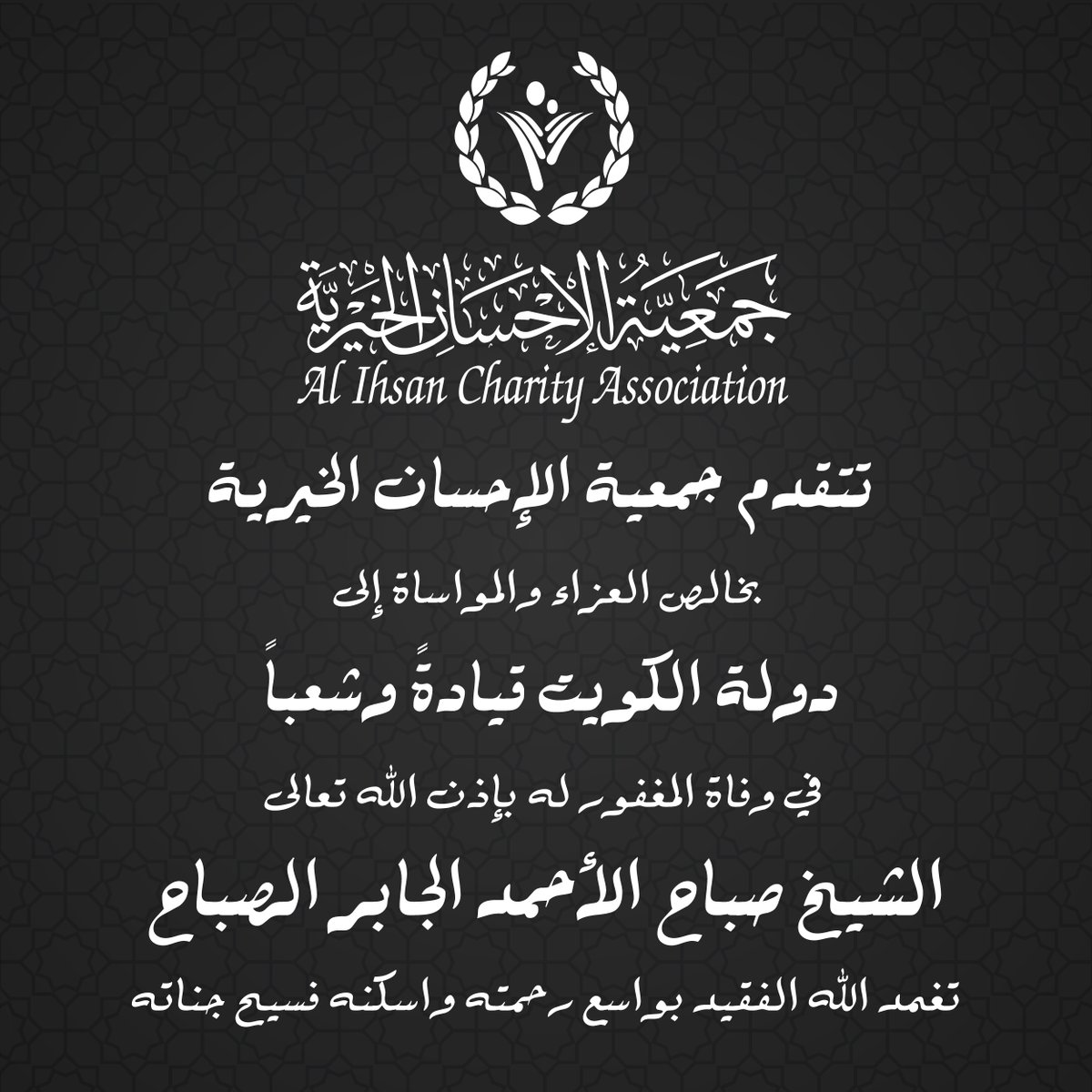 جمعية الإحسان الخيرية
Al Ihsan Charity Association

تتقدم جمعية الإحسان الخيرية

بخالص العزاء والمواساة إلى

دولة الكويت قيادةً وشعباً

في وفاة المغفور له بإذن الله تعالى

الشيخ صباح الأحمد الجابر الصباح

تغمد الله الفقيد بواسع رحمته واسكنه فسيح جناته